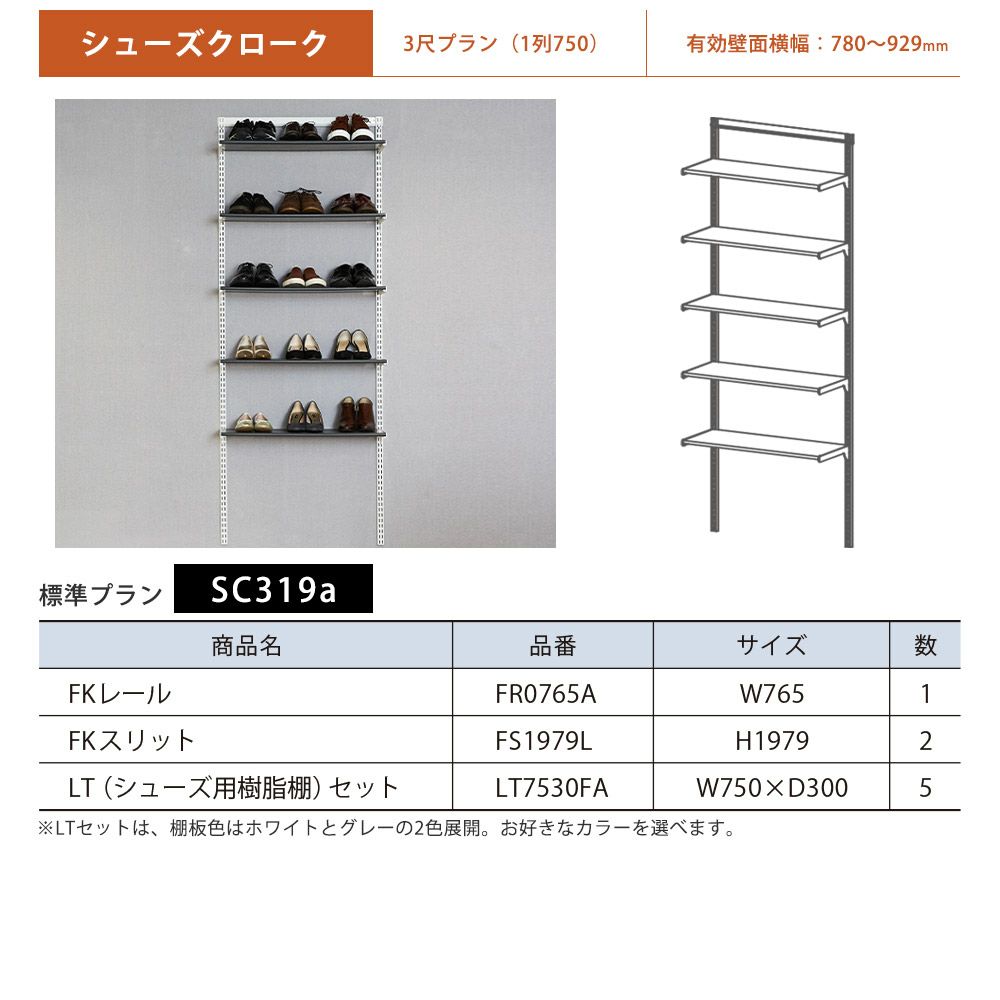 シューズクローク　3尺プラン（1列750）　有効壁面横幅：780〜929mm

標準プラン SC319a

| 商品名 | 品番 | サイズ | 数 |
|---|---|---|---|
| FKレール | FR0765A | W765 | 1 |
| FKスリット | FS1979L | H1979 | 2 |
| LT（シューズ用樹脂棚）セット | LT7530FA | W750×D300 | 5 |

※LTセットは、棚板色はホワイトとグレーの2色展開。お好きなカラーを選べます。